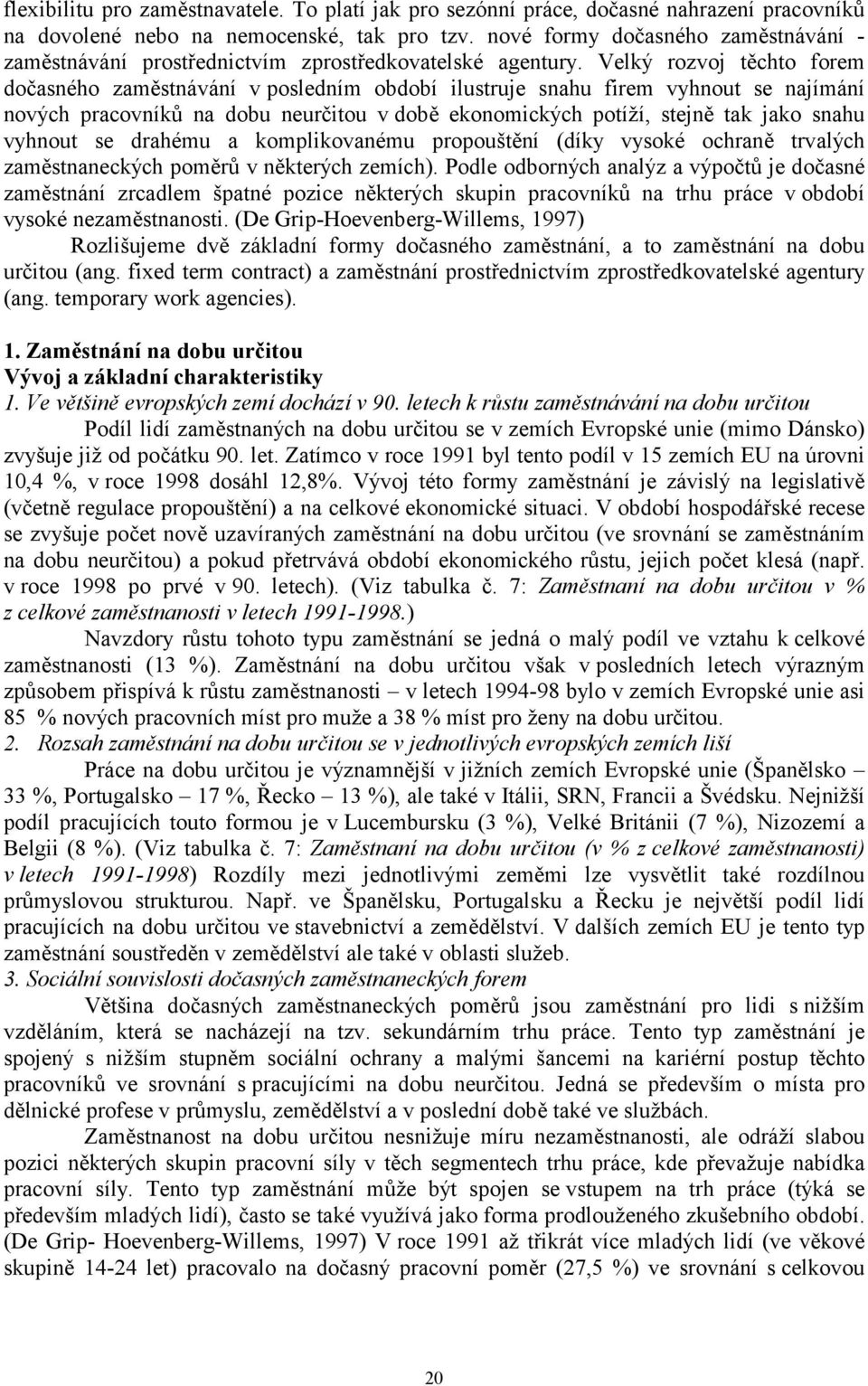 flexibilitu pro zaměstnavatele. To platí jak pro sezónní práce, dočasné nahrazení pracovníků na dovolené nebo na nemocenské, tak pro tzv. nové formy dočasného zaměstnávání - zaměstnávání prostřednictvím zprostředkovatelské agentury. Velký rozvoj těchto forem dočasného zaměstnávání v posledním období ilustruje snahu firem vyhnout se najímání nových pracovníků na dobu neurčitou v době ekonomických potíží, stejně tak jako snahu vyhnout se drahému a komplikovanému propouštění (díky vysoké ochraně trvalých zaměstnaneckých poměrů v některých zemích). Podle odborných analýz a výpočtů je dočasné zaměstnání zrcadlem špatné pozice některých skupin pracovníků na trhu práce v období vysoké nezaměstnanosti. (De Grip-Hoevenberg-Willems, 1997)

Rozlišujeme dvě základní formy dočasného zaměstnání, a to zaměstnání na dobu určitou (ang. fixed term contract) a zaměstnání prostřednictvím zprostředkovatelské agentury (ang. temporary work agencies).

1. Zaměstnání na dobu určitou
Vývoj a základní charakteristiky
1. Ve většině evropských zemí dochází v 90. letech k růstu zaměstnávání na dobu určitou

Podíl lidí zaměstnaných na dobu určitou se v zemích Evropské unie (mimo Dánsko) zvyšuje již od počátku 90. let. Zatímco v roce 1991 byl tento podíl v 15 zemích EU na úrovni 10,4 %, v roce 1998 dosáhl 12,8%. Vývoj této formy zaměstnání je závislý na legislativě (včetně regulace propouštění) a na celkové ekonomické situaci. V období hospodářské recese se zvyšuje počet nově uzavíraných zaměstnání na dobu určitou (ve srovnání se zaměstnáním na dobu neurčitou) a pokud přetrvává období ekonomického růstu, jejich počet klesá (např. v roce 1998 po prvé v 90. letech). (Viz tabulka č. 7: Zaměstnaní na dobu určitou v % z celkové zaměstnanosti v letech 1991-1998.)

Navzdory růstu tohoto typu zaměstnání se jedná o malý podíl ve vztahu k celkové zaměstnanosti (13 %). Zaměstnání na dobu určitou však v posledních letech výrazným způsobem přispívá k růstu zaměstnanosti – v letech 1994-98 bylo v zemích Evropské unie asi 85 % nových pracovních míst pro muže a 38 % míst pro ženy na dobu určitou.
2. Rozsah zaměstnání na dobu určitou se v jednotlivých evropských zemích liší

Práce na dobu určitou je významnější v jižních zemích Evropské unie (Španělsko – 33 %, Portugalsko – 17 %, Řecko – 13 %), ale také v Itálii, SRN, Francii a Švédsku. Nejnižší podíl pracujících touto formou je v Lucembursku (3 %), Velké Británii (7 %), Nizozemí a Belgii (8 %). (Viz tabulka č. 7: Zaměstnaní na dobu určitou (v % z celkové zaměstnanosti) v letech 1991-1998) Rozdíly mezi jednotlivými zeměmi lze vysvětlit také rozdílnou průmyslovou strukturou. Např. ve Španělsku, Portugalsku a Řecku je největší podíl lidí pracujících na dobu určitou ve stavebnictví a zemědělství. V dalších zemích EU je tento typ zaměstnání soustředěn v zemědělství ale také v oblasti služeb.
3. Sociální souvislosti dočasných zaměstnaneckých forem

Většina dočasných zaměstnaneckých poměrů jsou zaměstnání pro lidi s nižším vzděláním, která se nacházejí na tzv. sekundárním trhu práce. Tento typ zaměstnání je spojený s nižším stupněm sociální ochrany a malými šancemi na kariérní postup těchto pracovníků ve srovnání s pracujícími na dobu neurčitou. Jedná se především o místa pro dělnické profese v průmyslu, zemědělství a v poslední době také ve službách.

Zaměstnanost na dobu určitou nesnižuje míru nezaměstnanosti, ale odráží slabou pozici některých skupin pracovní síly v těch segmentech trhu práce, kde převažuje nabídka pracovní síly. Tento typ zaměstnání může být spojen se vstupem na trh práce (týká se především mladých lidí), často se také využívá jako forma prodlouženého zkušebního období. (De Grip- Hoevenberg-Willems, 1997) V roce 1991 až třikrát více mladých lidí (ve věkové skupině 14-24 let) pracovalo na dočasný pracovní poměr (27,5 %) ve srovnání s celkovou

20